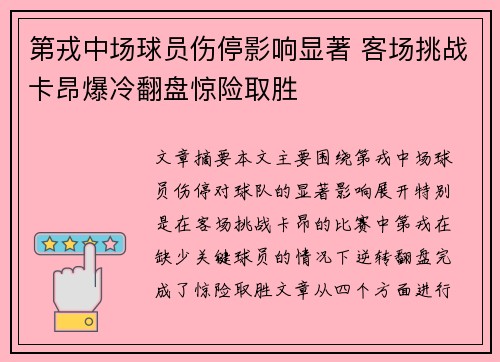 第戎中场球员伤停影响显著 客场挑战卡昂爆冷翻盘惊险取胜

文章摘要本文主要围绕第戎中场球员伤停对球队的显著影响展开特别是在客场挑战卡昂的比赛中第戎在缺少关键球员的情况下逆转翻盘完成了惊险取胜文章从四个方面进行